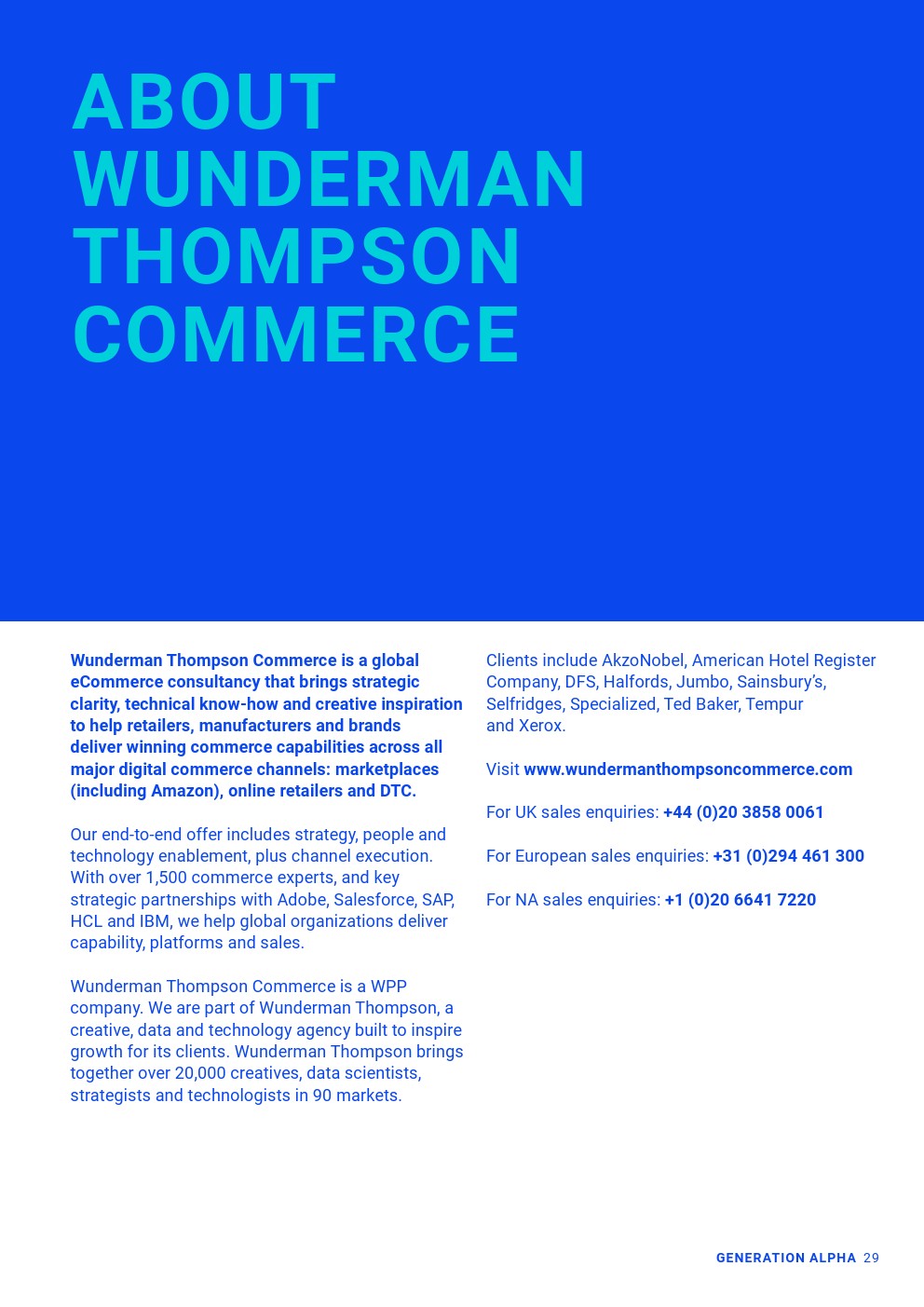 ABOUT WUNDERMAN THOMPSON COMMERCE

Wunderman Thompson Commerce is a global eCommerce consultancy that brings strategic clarity, technical know-how and creative inspiration to help retailers, manufacturers and brands deliver winning commerce capabilities across all major digital commerce channels: marketplaces (including Amazon), online retailers and DTC.

Our end-to-end offer includes strategy, people and technology enablement, plus channel execution. With over 1,500 commerce experts, and key strategic partnerships with Adobe, Salesforce, SAP, HCL and IBM, we help global organizations deliver capability, platforms and sales.

Wunderman Thompson Commerce is a WPP company. We are part of Wunderman Thompson, a creative, data and technology agency built to inspire growth for its clients. Wunderman Thompson brings together over 20,000 creatives, data scientists, strategists and technologists in 90 markets.

Clients include AkzoNobel, American Hotel Register Company, DFS, Halfords, Jumbo, Sainsbury's, Selfridges, Specialized, Ted Baker, Tempur and Xerox.

Visit www.wundermanthompsoncommerce.com

For UK sales enquiries: +44 (0)20 3858 0061

For European sales enquiries: +31 (0)294 461 300

For NA sales enquiries: +1 (0)20 6641 7220

GENERATION ALPHA 29